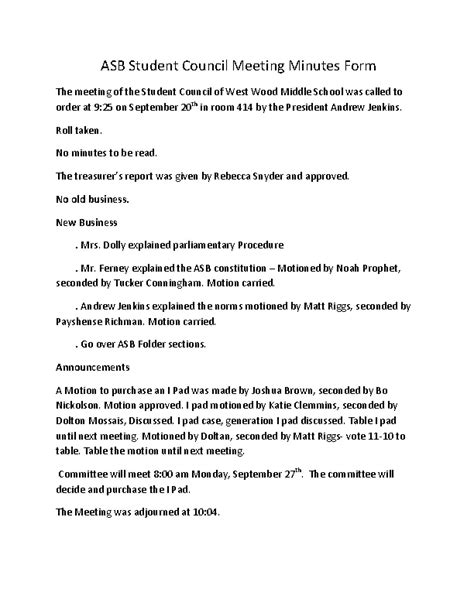 ASB Student Council Meeting Minutes Form

The meeting of the Student Council of West Wood Middle School was called to order at 9:25 on September 20$^{th}$ in room 414 by the President Andrew Jenkins.

Roll taken.

No minutes to be read.

The treasurer's report was given by Rebecca Snyder and approved.

No old business.

New Business

. Mrs. Dolly explained parliamentary Procedure

. Mr. Ferney explained the ASB constitution – Motioned by Noah Prophet, seconded by Tucker Conningham. Motion carried.

. Andrew Jenkins explained the norms motioned by Matt Riggs, seconded by Payshense Richman. Motion carried.

. Go over ASB Folder sections.

Announcements

A Motion to purchase an I Pad was made by Joshua Brown, seconded by Bo Nickolson. Motion approved. I pad motioned by Katie Clemmins, seconded by Dolton Mossais, Discussed. I pad case, generation I pad discussed. Table I pad until next meeting. Motioned by Doltan, seconded by Matt Riggs- vote 11-10 to table. Table the motion until next meeting.

Committee will meet 8:00 am Monday, September 27$^{th}$. The committee will decide and purchase the I Pad.

The Meeting was adjourned at 10:04.